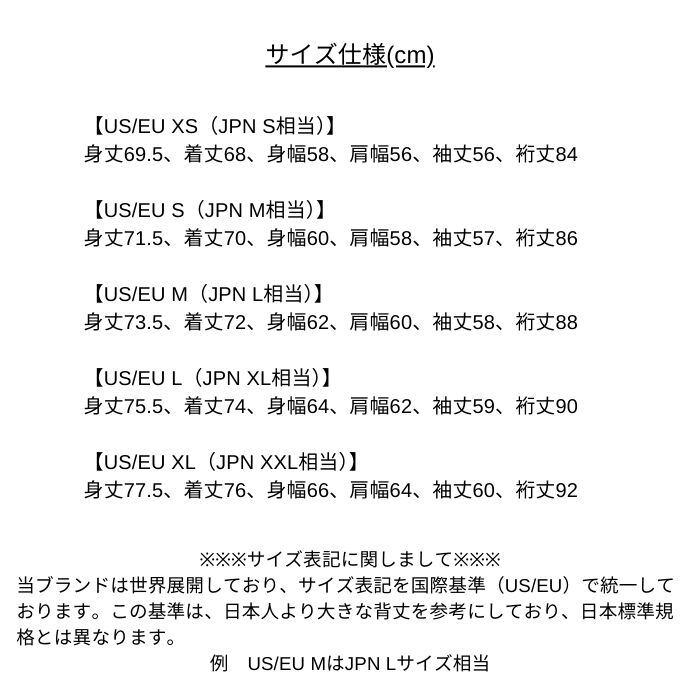 サイズ仕様(cm)

【US/EU XS（JPN S相当）】
身丈69.5、着丈68、身幅58、肩幅56、袖丈56、裄丈84

【US/EU S（JPN M相当）】
身丈71.5、着丈70、身幅60、肩幅58、袖丈57、裄丈86

【US/EU M（JPN L相当）】
身丈73.5、着丈72、身幅62、肩幅60、袖丈58、裄丈88

【US/EU L（JPN XL相当）】
身丈75.5、着丈74、身幅64、肩幅62、袖丈59、裄丈90

【US/EU XL（JPN XXL相当）】
身丈77.5、着丈76、身幅66、肩幅64、袖丈60、裄丈92

※※※サイズ表記に関しまして※※※
当ブランドは世界展開しており、サイズ表記を国際基準（US/EU）で統一しております。この基準は、日本人より大きな背丈を参考にしており、日本標準規格とは異なります。
例　US/EU MはJPN Lサイズ相当